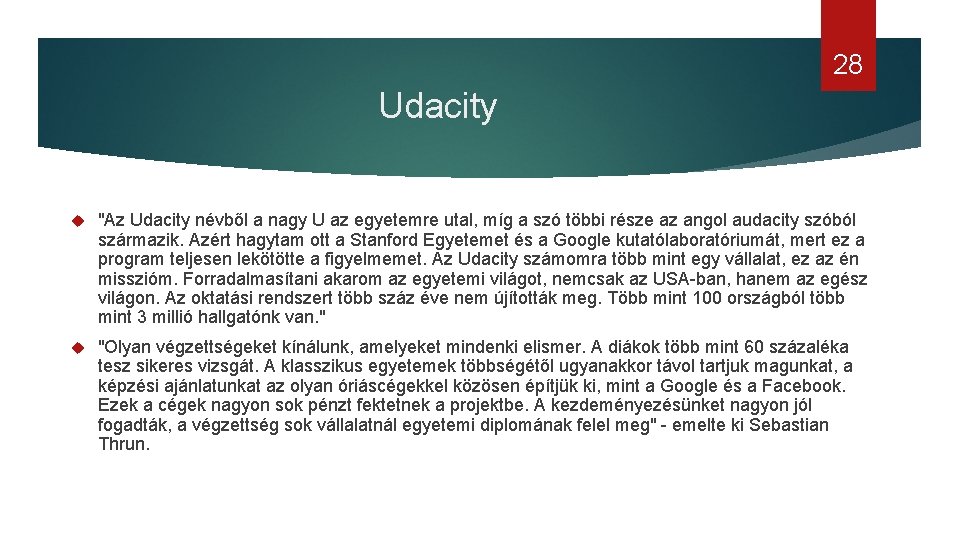 28

Udacity

"Az Udacity névből a nagy U az egyetemre utal, míg a szó többi része az angol audacity szóból származik. Azért hagytam ott a Stanford Egyetemet és a Google kutatólaboratóriumát, mert ez a program teljesen lekötötte a figyelmemet. Az Udacity számomra több mint egy vállalat, ez az én misszióm. Forradalmasítani akarom az egyetemi világot, nemcsak az USA-ban, hanem az egész világon. Az oktatási rendszert több száz éve nem újították meg. Több mint 100 országból több mint 3 millió hallgatónk van."

"Olyan végzettségeket kínálunk, amelyeket mindenki elismer. A diákok több mint 60 százaléka tesz sikeres vizsgát. A klasszikus egyetemek többségétől ugyanakkor távol tartjuk magunkat, a képzési ajánlatunkat az olyan óriáscégekkel közösen építjük ki, mint a Google és a Facebook. Ezek a cégek nagyon sok pénzt fektetnek a projektbe. A kezdeményezésünket nagyon jól fogadták, a végzettség sok vállalatnál egyetemi diplomának felel meg" - emelte ki Sebastian Thrun.